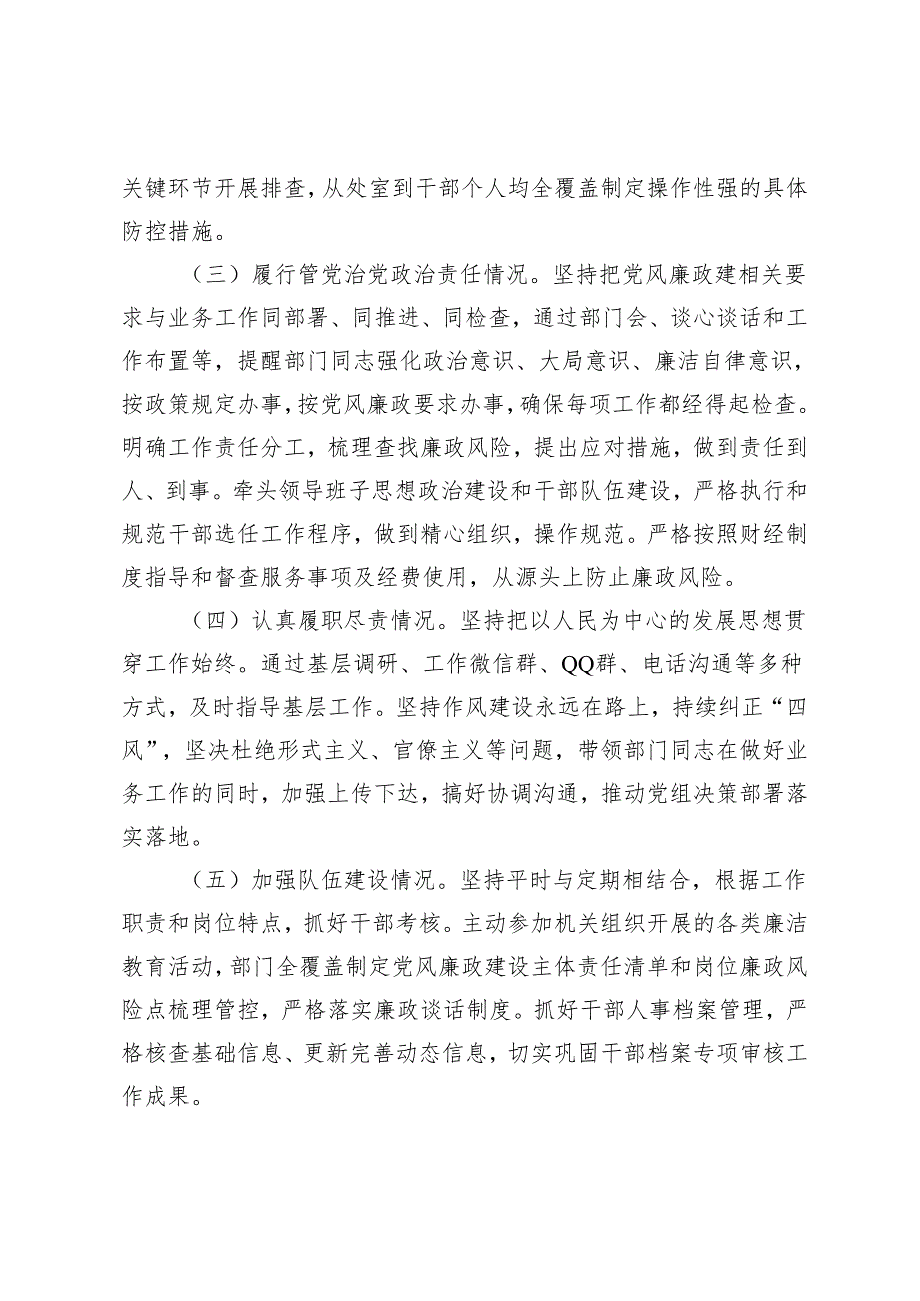 关键环节开展排查，从处室到干部个人均全覆盖制定操作性强的具体防控措施。

（三）履行管党治党政治责任情况。坚持把党风廉政建相关要求与业务工作同部署、同推进、同检查，通过部门会、谈心谈话和工作布置等，提醒部门同志强化政治意识、大局意识、廉洁自律意识，按政策规定办事，按党风廉政要求办事，确保每项工作都经得起检查。明确工作责任分工，梳理查找廉政风险，提出应对措施，做到责任到人、到事。牵头领导班子思想政治建设和干部队伍建设，严格执行和规范干部选任工作程序，做到精心组织，操作规范。严格按照财经制度指导和督查服务事项及经费使用，从源头上防止廉政风险。

（四）认真履职尽责情况。坚持把以人民为中心的发展思想贯穿工作始终。通过基层调研、工作微信群、QQ群、电话沟通等多种方式，及时指导基层工作。坚持作风建设永远在路上，持续纠正“四风”，坚决杜绝形式主义、官僚主义等问题，带领部门同志在做好业务工作的同时，加强上传下达，搞好协调沟通，推动党组决策部署落实落地。

（五）加强队伍建设情况。坚持平时与定期相结合，根据工作职责和岗位特点，抓好干部考核。主动参加机关组织开展的各类廉洁教育活动，部门全覆盖制定党风廉政建设主体责任清单和岗位廉政风险点梳理管控，严格落实廉政谈话制度。抓好干部人事档案管理，严格核查基础信息、更新完善动态信息，切实巩固干部档案专项审核工作成果。